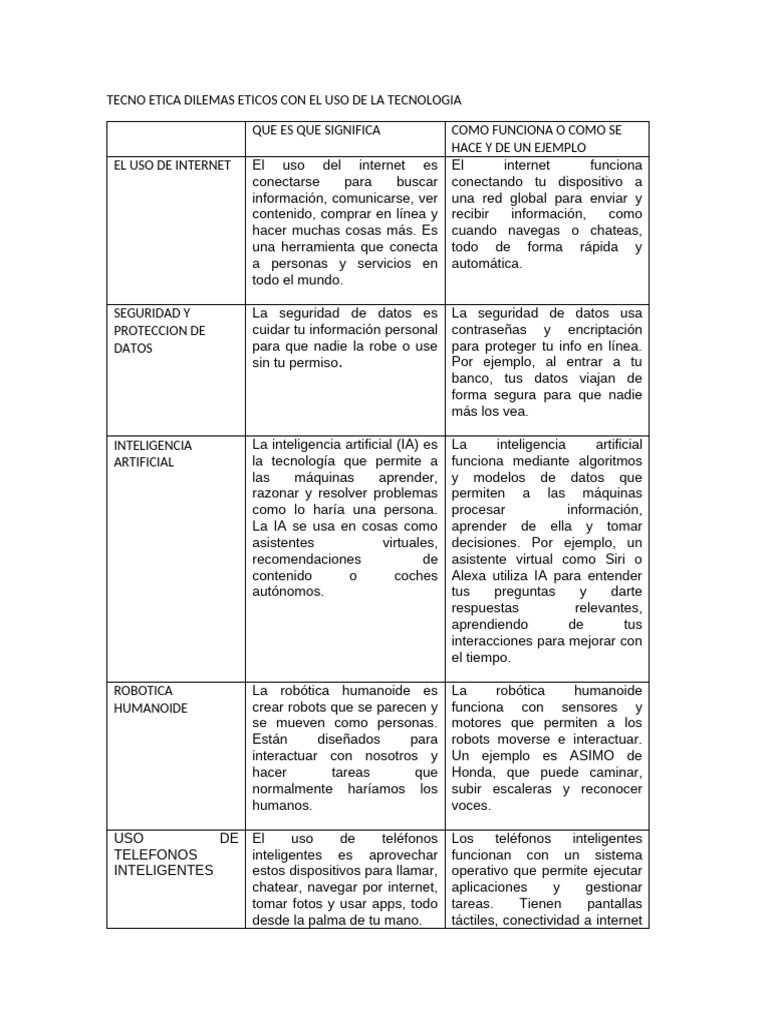 TECNO ETICA DILEMAS ETICOS CON EL USO DE LA TECNOLOGIA

| | QUE ES QUE SIGNIFICA | COMO FUNCIONA O COMO SE HACE Y DE UN EJEMPLO |
|---|---|---|
| EL USO DE INTERNET | El uso del internet es conectarse para buscar información, comunicarse, ver contenido, comprar en línea y hacer muchas cosas más. Es una herramienta que conecta a personas y servicios en todo el mundo. | El internet funciona conectando tu dispositivo a una red global para enviar y recibir información, como cuando navegas o chateas, todo de forma rápida y automática. |
| SEGURIDAD Y PROTECCION DE DATOS | La seguridad de datos es cuidar tu información personal para que nadie la robe o use sin tu permiso. | La seguridad de datos usa contraseñas y encriptación para proteger tu info en línea. Por ejemplo, al entrar a tu banco, tus datos viajan de forma segura para que nadie más los vea. |
| INTELIGENCIA ARTIFICIAL | La inteligencia artificial (IA) es la tecnología que permite a las máquinas aprender, razonar y resolver problemas como lo haría una persona. La IA se usa en cosas como asistentes virtuales, recomendaciones de contenido o coches autónomos. | La inteligencia artificial funciona mediante algoritmos y modelos de datos que permiten a las máquinas procesar información, aprender de ella y tomar decisiones. Por ejemplo, un asistente virtual como Siri o Alexa utiliza IA para entender tus preguntas y darte respuestas relevantes, aprendiendo de tus interacciones para mejorar con el tiempo. |
| ROBOTICA HUMANOIDE | La robótica humanoide es crear robots que se parecen y se mueven como personas. Están diseñados para interactuar con nosotros y hacer tareas que normalmente haríamos los humanos. | La robótica humanoide funciona con sensores y motores que permiten a los robots moverse e interactuar. Un ejemplo es ASIMO de Honda, que puede caminar, subir escaleras y reconocer voces. |
| USO DE TELEFONOS INTELIGENTES | El uso de teléfonos inteligentes es aprovechar estos dispositivos para llamar, chatear, navegar por internet, tomar fotos y usar apps, todo desde la palma de tu mano. | Los teléfonos inteligentes funcionan con un sistema operativo que permite ejecutar aplicaciones y gestionar tareas. Tienen pantallas táctiles, conectividad a internet |